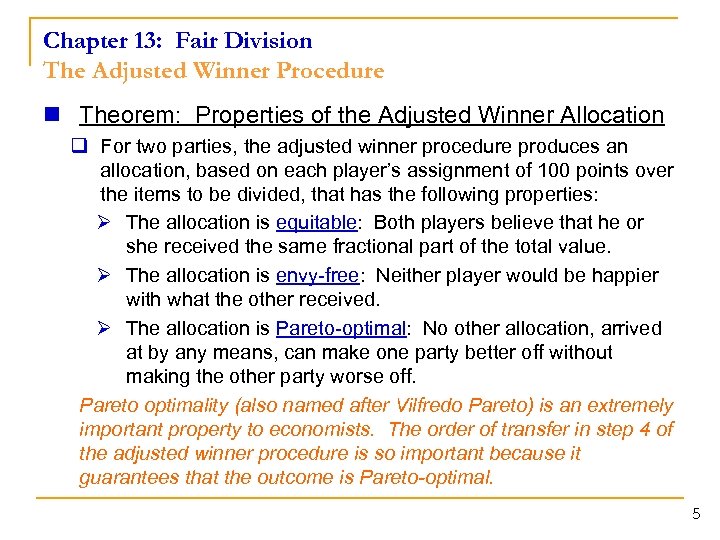 Chapter 13: Fair Division
The Adjusted Winner Procedure

Theorem: Properties of the Adjusted Winner Allocation

For two parties, the adjusted winner procedure produces an allocation, based on each player's assignment of 100 points over the items to be divided, that has the following properties:

The allocation is equitable: Both players believe that he or she received the same fractional part of the total value.

The allocation is envy-free: Neither player would be happier with what the other received.

The allocation is Pareto-optimal: No other allocation, arrived at by any means, can make one party better off without making the other party worse off.

Pareto optimality (also named after Vilfredo Pareto) is an extremely important property to economists. The order of transfer in step 4 of the adjusted winner procedure is so important because it guarantees that the outcome is Pareto-optimal.

5